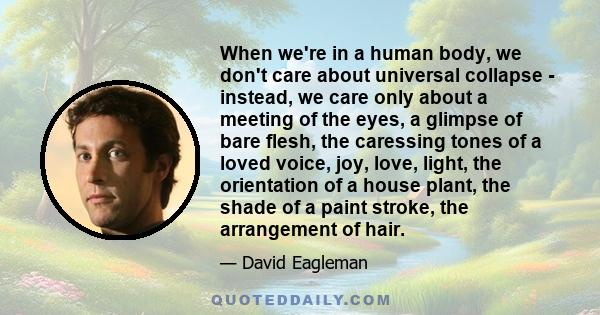 When we're in a human body, we don't care about universal collapse - instead, we care only about a meeting of the eyes, a glimpse of bare flesh, the caressing tones of a loved voice, joy, love, light, the orientation of a house plant, the shade of a paint stroke, the arrangement of hair.

— David Eagleman

QUOTEDDAILY.COM